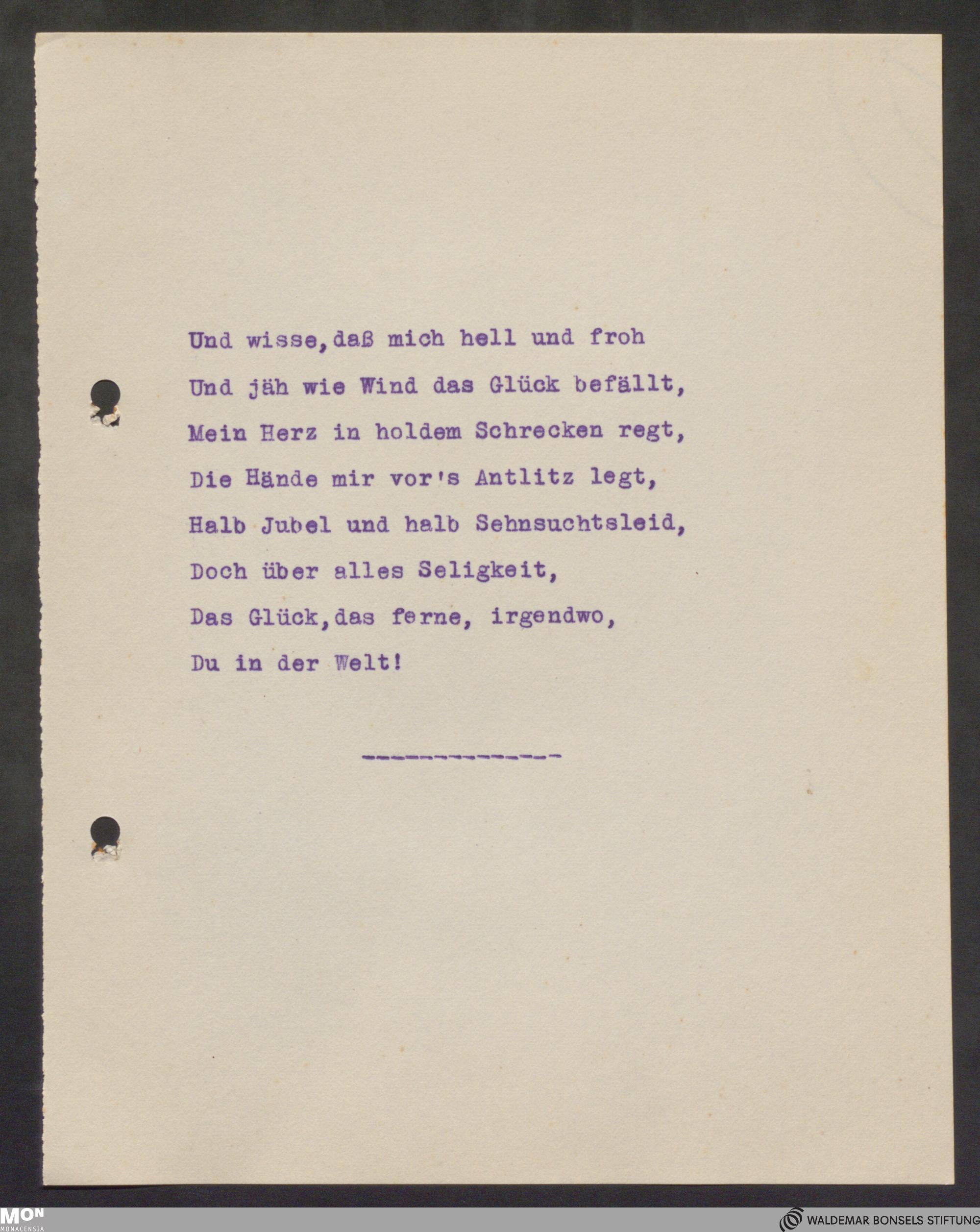 Und wisse,daß mich hell und froh
Und jäh wie Wind das Glück befällt,
Mein Herz in holdem Schrecken regt,
Die Hände mir vor's Antlitz legt,
Halb Jubel und halb Sehnsuchtsleid,
Doch über alles Seligkeit,
Das Glück,das ferne, irgendwo,
Du in der Welt!

-------------

MON
MONACENSIA

WALDEMAR BONSELS STIFTUNG